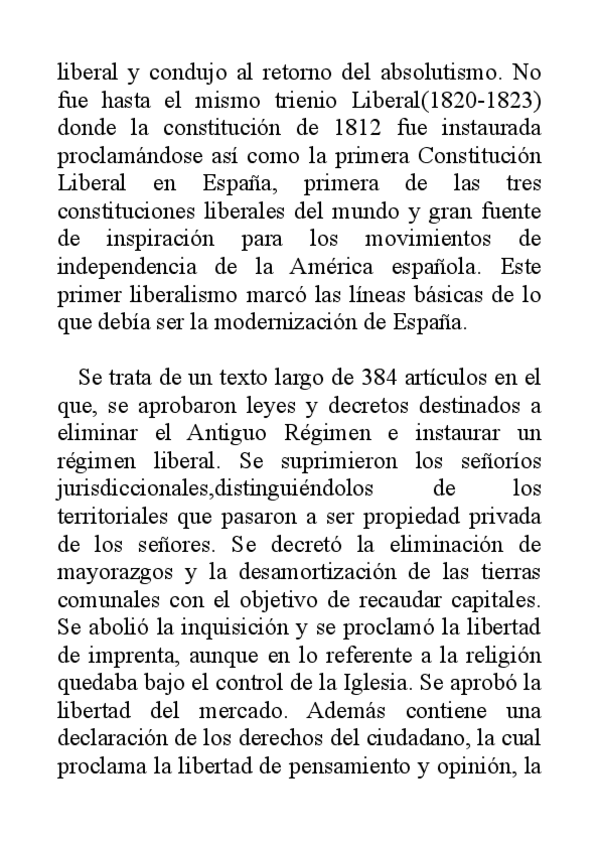 liberal y condujo al retorno del absolutismo. No fue hasta el mismo trienio Liberal(1820-1823) donde la constitución de 1812 fue instaurada proclamándose así como la primera Constitución Liberal en España, primera de las tres constituciones liberales del mundo y gran fuente de inspiración para los movimientos de independencia de la América española. Este primer liberalismo marcó las líneas básicas de lo que debía ser la modernización de España.

Se trata de un texto largo de 384 artículos en el que, se aprobaron leyes y decretos destinados a eliminar el Antiguo Régimen e instaurar un régimen liberal. Se suprimieron los señoríos jurisdiccionales,distinguiéndolos de los territoriales que pasaron a ser propiedad privada de los señores. Se decretó la eliminación de mayorazgos y la desamortización de las tierras comunales con el objetivo de recaudar capitales. Se abolió la inquisición y se proclamó la libertad de imprenta, aunque en lo referente a la religión quedaba bajo el control de la Iglesia. Se aprobó la libertad del mercado. Además contiene una declaración de los derechos del ciudadano, la cual proclama la libertad de pensamiento y opinión, la